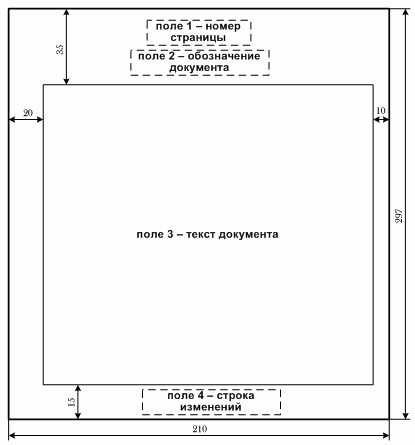 35

поле 1 – номер страницы

поле 2 – обозначение документа

20

10

поле 3 – текст документа

297

15

поле 4 – строка изменений

210